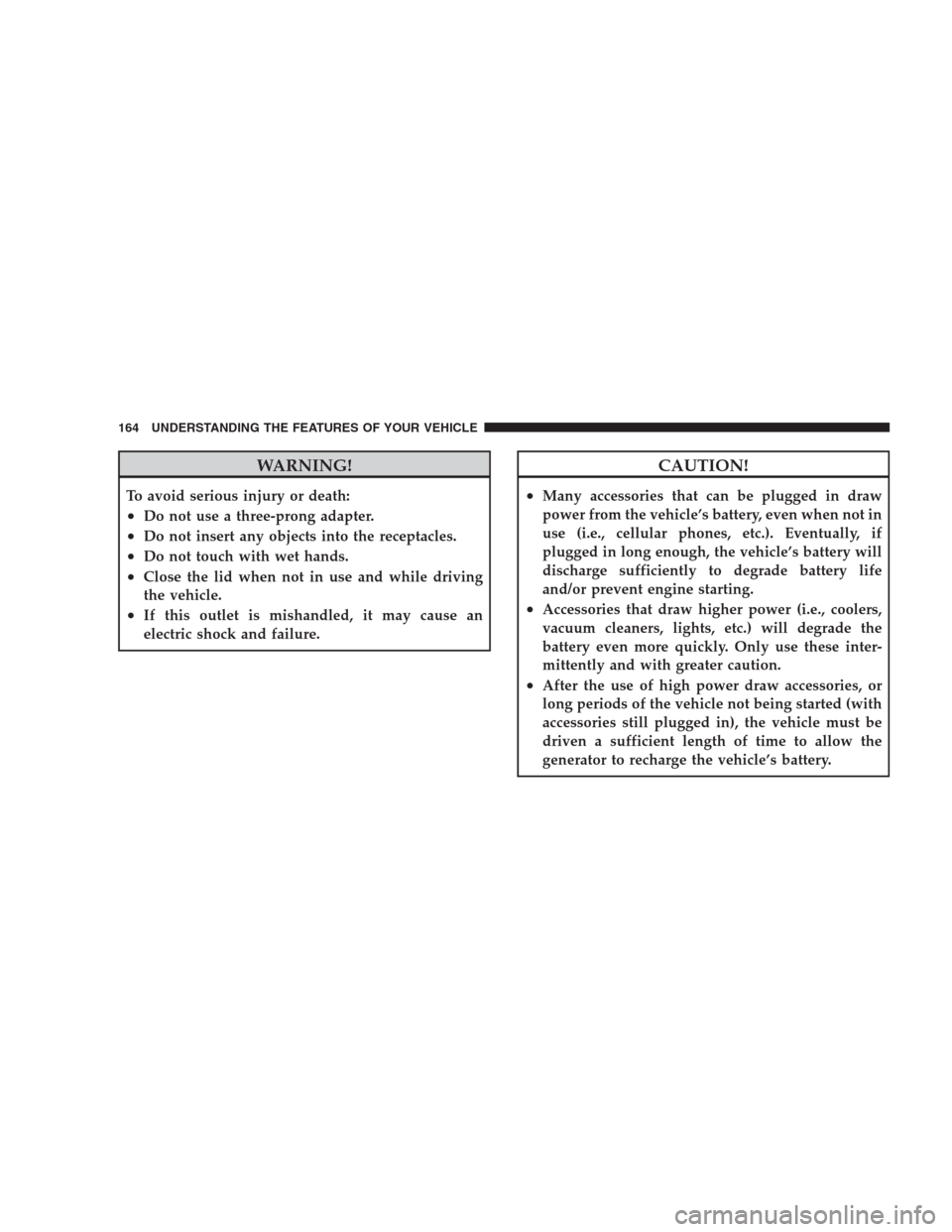 164 UNDERSTANDING THE FEATURES OF YOUR VEHICLE

WARNING!

To avoid serious injury or death:

• Do not use a three-prong adapter.
• Do not insert any objects into the receptacles.
• Do not touch with wet hands.
• Close the lid when not in use and while driving the vehicle.
• If this outlet is mishandled, it may cause an electric shock and failure.

CAUTION!

• Many accessories that can be plugged in draw power from the vehicle's battery, even when not in use (i.e., cellular phones, etc.). Eventually, if plugged in long enough, the vehicle's battery will discharge sufficiently to degrade battery life and/or prevent engine starting.
• Accessories that draw higher power (i.e., coolers, vacuum cleaners, lights, etc.) will degrade the battery even more quickly. Only use these intermittently and with greater caution.
• After the use of high power draw accessories, or long periods of the vehicle not being started (with accessories still plugged in), the vehicle must be driven a sufficient length of time to allow the generator to recharge the vehicle's battery.

carmanualsonline.info